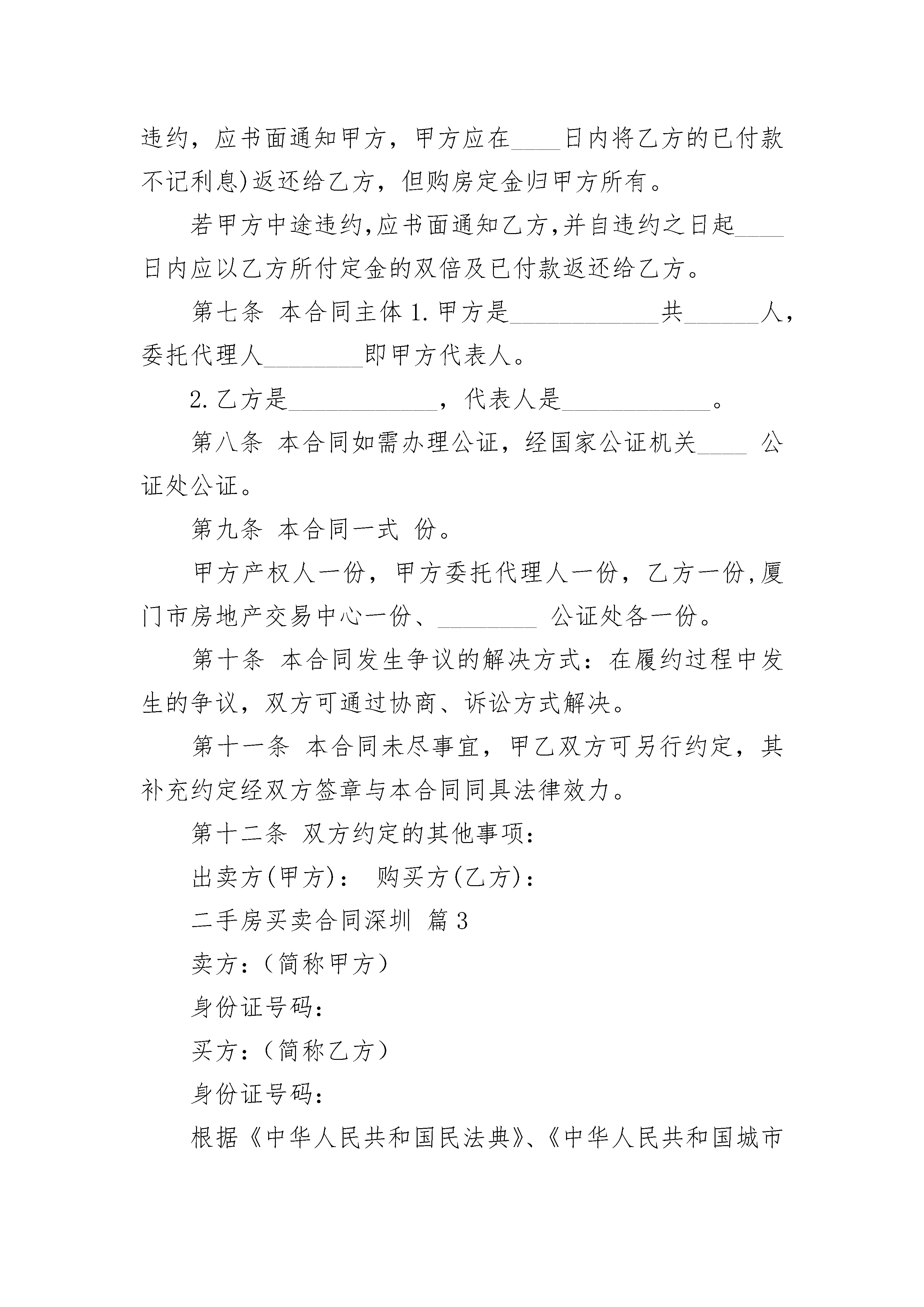 违约，应书面通知甲方，甲方应在____日内将乙方的已付款不记利息)返还给乙方，但购房定金归甲方所有。

若甲方中途违约,应书面通知乙方,并自违约之日起____日内应以乙方所付定金的双倍及已付款返还给乙方。

第七条 本合同主体 1.甲方是____________共______人，委托代理人________即甲方代表人。

2.乙方是____________，代表人是____________。

第八条 本合同如需办理公证，经国家公证机关____ 公证处公证。

第九条 本合同一式 份。

甲方产权人一份，甲方委托代理人一份，乙方一份,厦门市房地产交易中心一份、________ 公证处各一份。

第十条 本合同发生争议的解决方式：在履约过程中发生的争议，双方可通过协商、诉讼方式解决。

第十一条 本合同未尽事宜，甲乙双方可另行约定，其补充约定经双方签章与本合同同具法律效力。

第十二条 双方约定的其他事项：

出卖方(甲方)： 购买方(乙方)：

二手房买卖合同深圳 篇3

卖方：（简称甲方）

身份证号码：

买方：（简称乙方）

身份证号码：

根据《中华人民共和国民法典》、《中华人民共和国城市